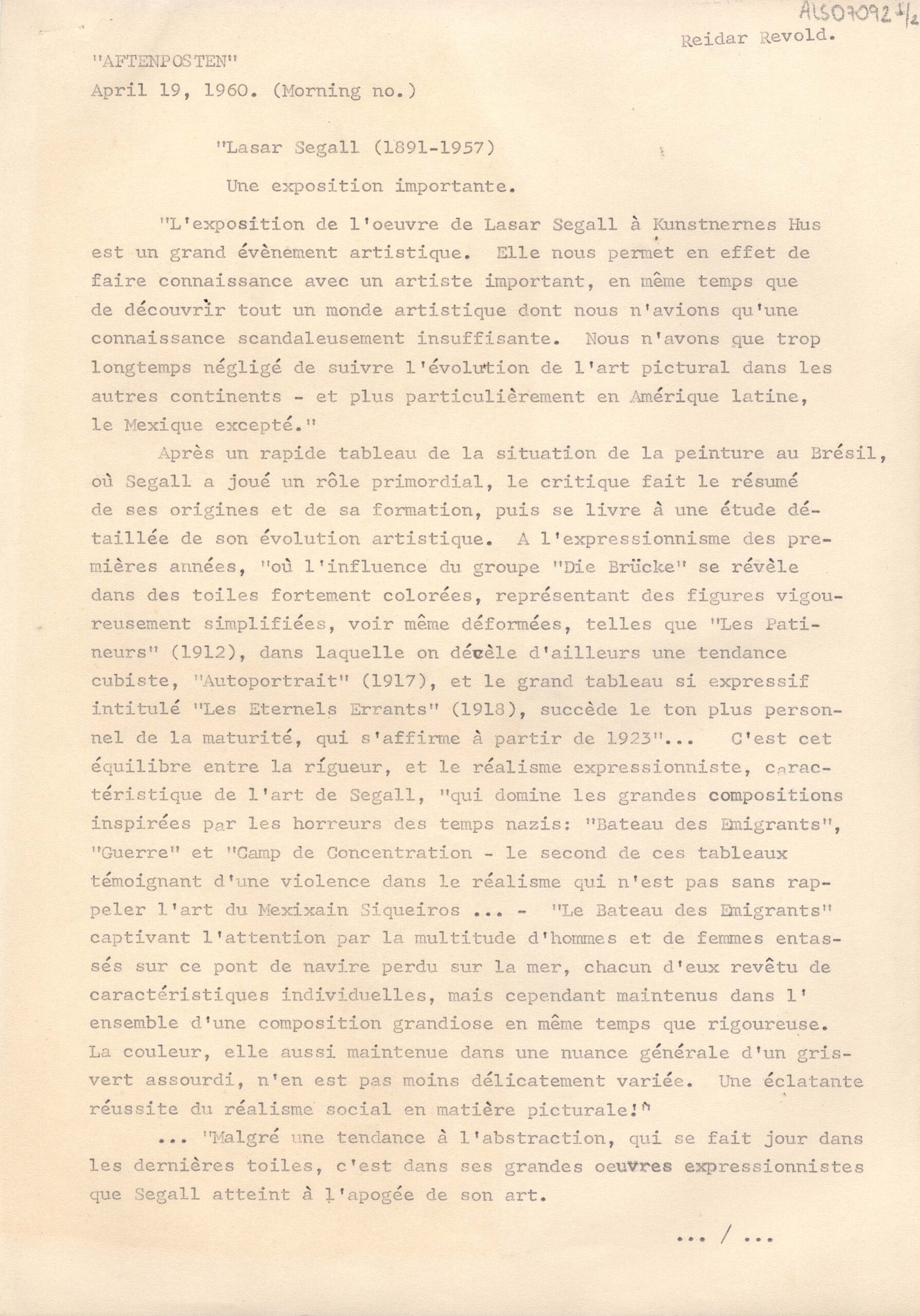 ALS07092 1/2

Reidar Revold.

"AFTENPOSTEN"
April 19, 1960. (Morning no.)

"Lasar Segall (1891-1957)

Une exposition importante.

"L'exposition de l'oeuvre de Lasar Segall à Kunstnernes Hus est un grand évènement artistique. Elle nous permet en effet de faire connaissance avec un artiste important, en même temps que de découvrir tout un monde artistique dont nous n'avions qu'une connaissance scandaleusement insuffisante. Nous n'avons que trop longtemps négligé de suivre l'évolution de l'art pictural dans les autres continents - et plus particulièrement en Amérique latine, le Mexique excepté."

Après un rapide tableau de la situation de la peinture au Brésil, où Segall a joué un rôle primordial, le critique fait le résumé de ses origines et de sa formation, puis se livre à une étude détaillée de son évolution artistique. A l'expressionnisme des premières années, "où l'influence du groupe "Die Brücke" se révèle dans des toiles fortement colorées, représentant des figures vigoureusement simplifiées, voir même déformées, telles que "Les Patineurs" (1912), dans laquelle on décèle d'ailleurs une tendance cubiste, "Autoportrait" (1917), et le grand tableau si expressif intitulé "Les Eternels Errants" (1918), succède le ton plus personnel de la maturité, qui s'affirme à partir de 1923"... C'est cet équilibre entre la rigueur, et le réalisme expressionniste, caractéristique de l'art de Segall, "qui domine les grandes compositions inspirées par les horreurs des temps nazis: "Bateau des Emigrants", "Guerre" et "Camp de Concentration - le second de ces tableaux témoignant d'une violence dans le réalisme qui n'est pas sans rappeler l'art du Mexixain Siqueiros ... - "Le Bateau des Emigrants" captivant l'attention par la multitude d'hommes et de femmes entassés sur ce pont de navire perdu sur la mer, chacun d'eux revêtu de caractéristiques individuelles, mais cependant maintenus dans l' ensemble d'une composition grandiose en même temps que rigoureuse. La couleur, elle aussi maintenue dans une nuance générale d'un gris-vert assourdi, n'en est pas moins délicatement variée. Une éclatante réussite du réalisme social en matière picturale!"

... "Malgré une tendance à l'abstraction, qui se fait jour dans les dernières toiles, c'est dans ses grandes oeuvres expressionnistes que Segall atteint à l'apogée de son art.

... / ...